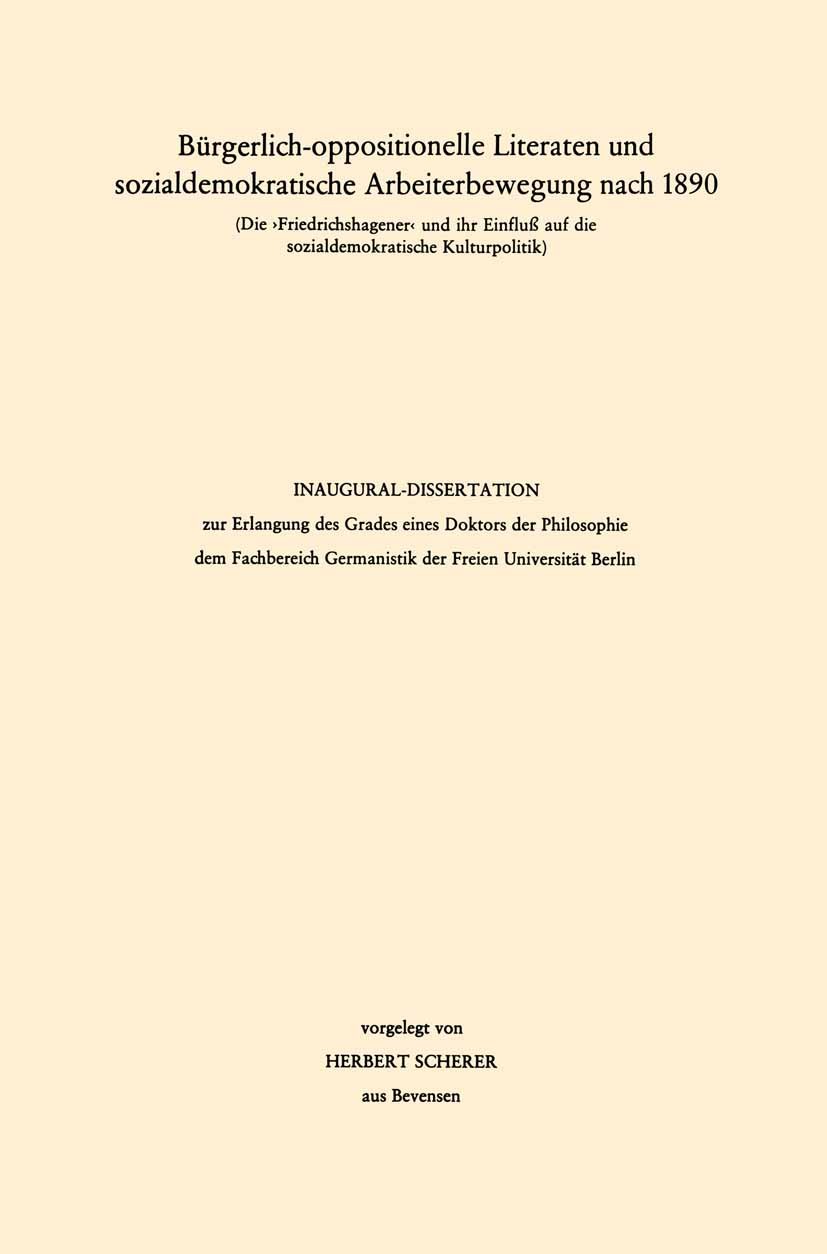 Bürgerlich-oppositionelle Literaten und sozialdemokratische Arbeiterbewegung nach 1890

(Die ›Friedrichshagener‹ und ihr Einfluß auf die sozialdemokratische Kulturpolitik)

INAUGURAL-DISSERTATION

zur Erlangung des Grades eines Doktors der Philosophie

dem Fachbereich Germanistik der Freien Universität Berlin

vorgelegt von

HERBERT SCHERER

aus Bevensen